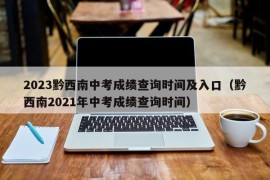 2023黔西南中考成绩查询时间及入口（黔西南2021年中考成绩查询时间）